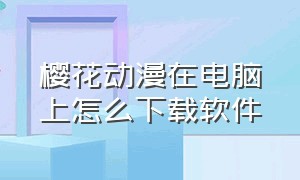 樱花动漫在电脑上怎么下载软件